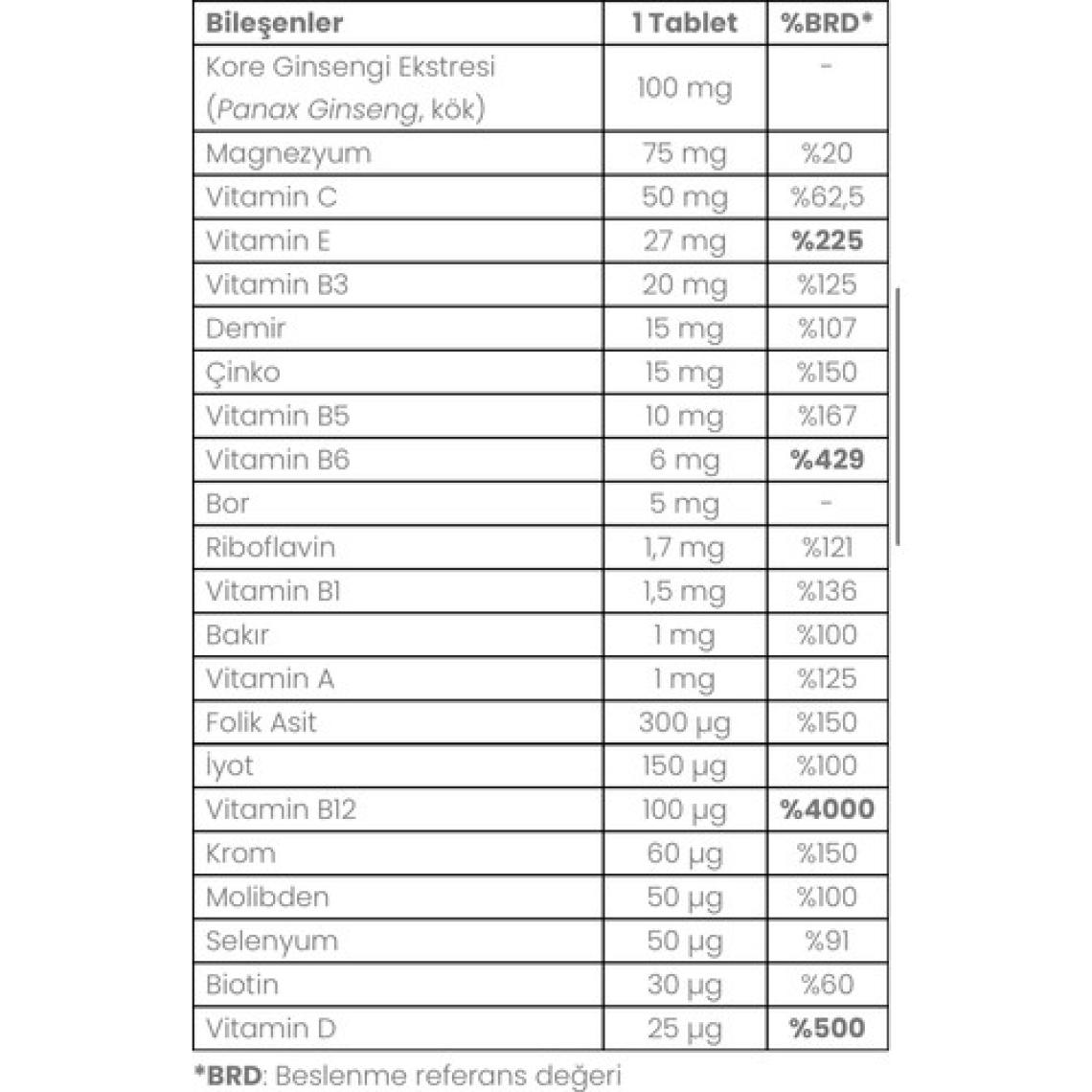 | Bileşenler | 1 Tablet | %BRD* |
|---|---|---|
| Kore Ginsengi Ekstresi (Panax Ginseng, kök) | 100 mg | - |
| Magnezyum | 75 mg | %20 |
| Vitamin C | 50 mg | %62,5 |
| Vitamin E | 27 mg | %225 |
| Vitamin B3 | 20 mg | %125 |
| Demir | 15 mg | %107 |
| Çinko | 15 mg | %150 |
| Vitamin B5 | 10 mg | %167 |
| Vitamin B6 | 6 mg | %429 |
| Bor | 5 mg | - |
| Riboflavin | 1,7 mg | %121 |
| Vitamin B1 | 1,5 mg | %136 |
| Bakır | 1 mg | %100 |
| Vitamin A | 1 mg | %125 |
| Folik Asit | 300 µg | %150 |
| İyot | 150 µg | %100 |
| Vitamin B12 | 100 µg | %4000 |
| Krom | 60 µg | %150 |
| Molibden | 50 µg | %100 |
| Selenyum | 50 µg | %91 |
| Biotin | 30 µg | %60 |
| Vitamin D | 25 µg | %500 |

*BRD: Beslenme referans değeri